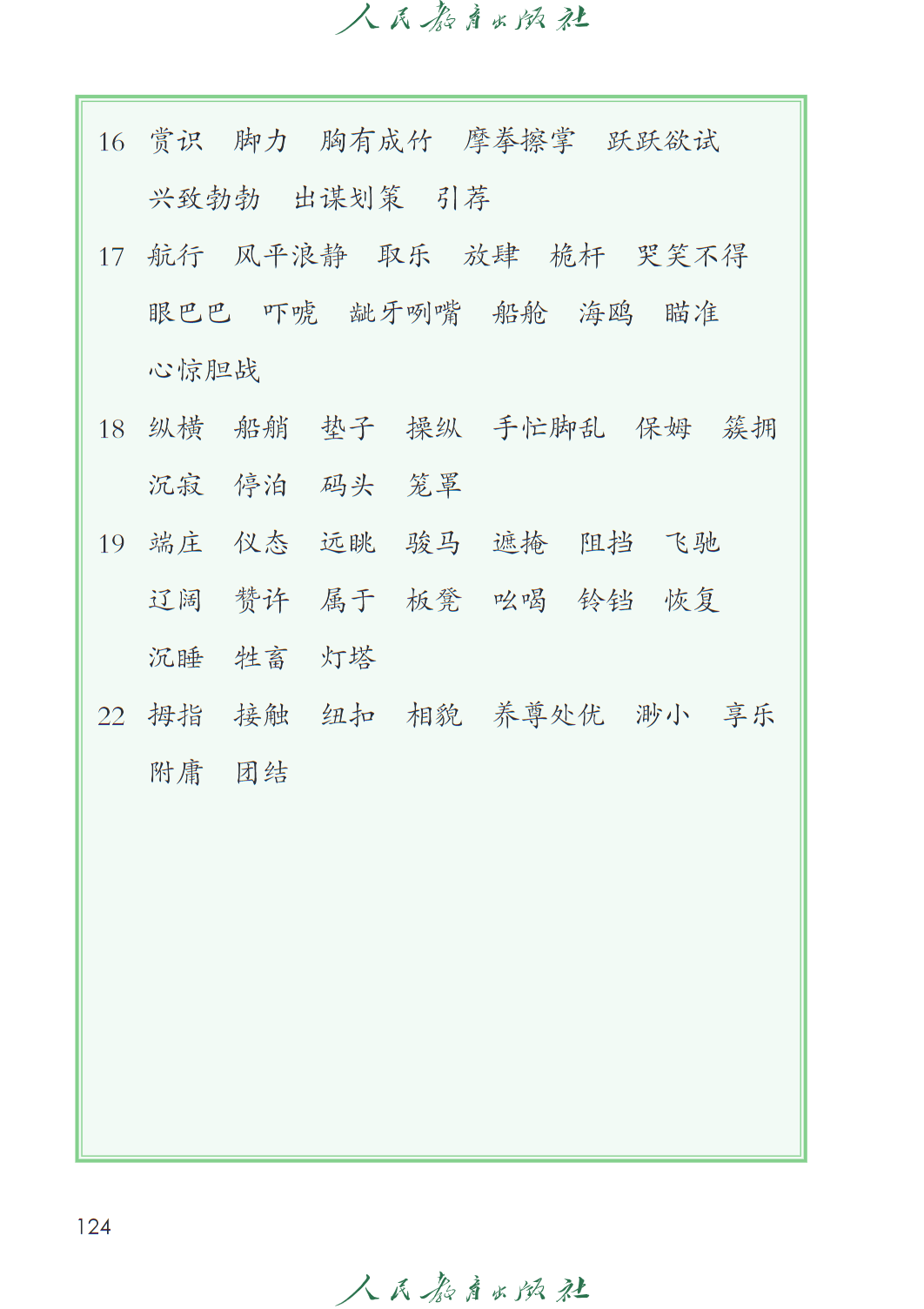 人民教育出版社

16 赏识 脚力 胸有成竹 摩拳擦掌 跃跃欲试 兴致勃勃 出谋划策 引荐

17 航行 风平浪静 取乐 放肆 桅杆 哭笑不得 眼巴巴 吓唬 龇牙咧嘴 船舱 海鸥 瞄准 心惊胆战

18 纵横 船艄 垫子 操纵 手忙脚乱 保姆 簇拥 沉寂 停泊 码头 笼罩

19 端庄 仪态 远眺 骏马 遮掩 阻挡 飞驰 辽阔 赞许 属于 板凳 吆喝 铃铛 恢复 沉睡 牲畜 灯塔

22 拇指 接触 纽扣 相貌 养尊处优 渺小 享乐 附庸 团结

124

人民教育出版社